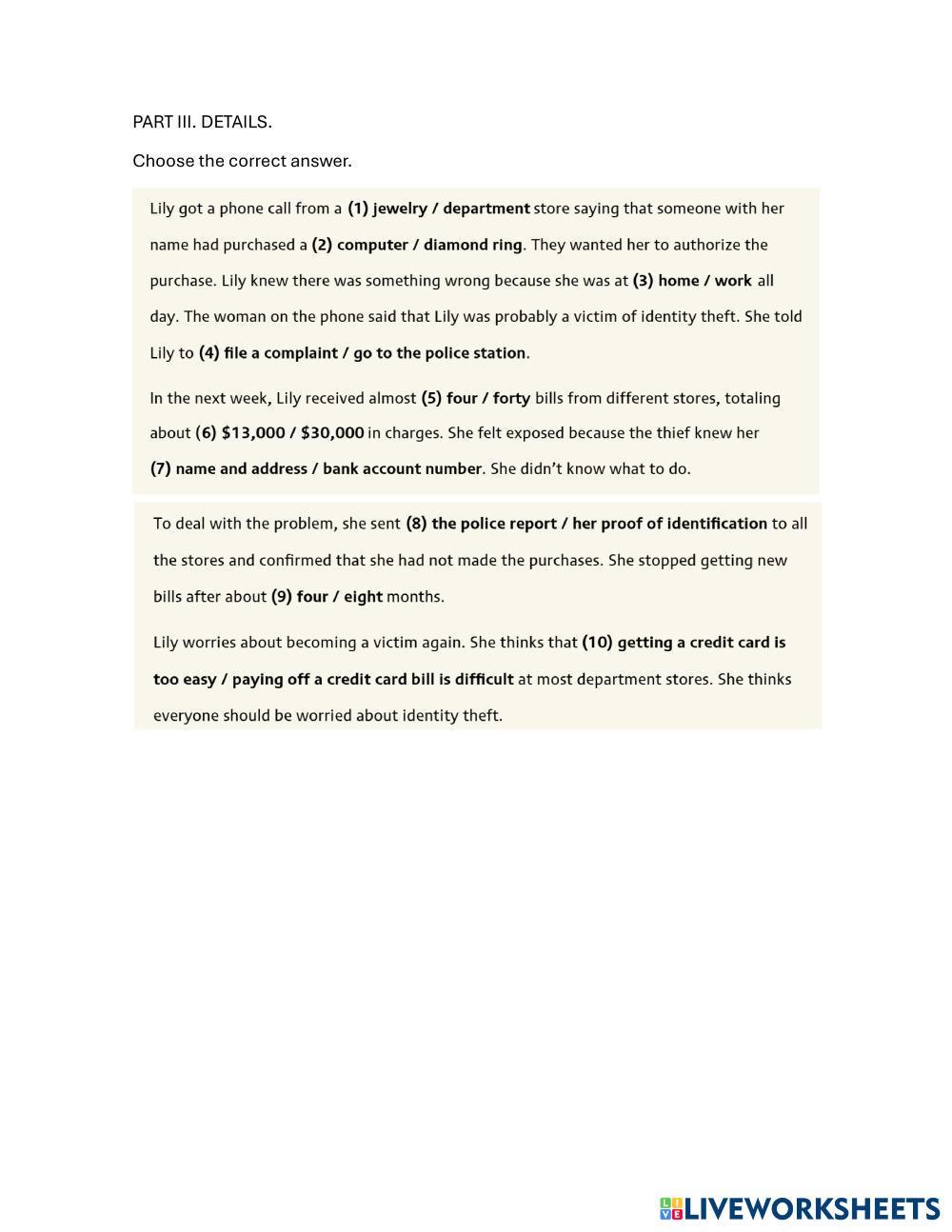 PART III. DETAILS.

Choose the correct answer.

Lily got a phone call from a (1) jewelry / department store saying that someone with her name had purchased a (2) computer / diamond ring. They wanted her to authorize the purchase. Lily knew there was something wrong because she was at (3) home / work all day. The woman on the phone said that Lily was probably a victim of identity theft. She told Lily to (4) file a complaint / go to the police station.

In the next week, Lily received almost (5) four / forty bills from different stores, totaling about (6) \$13,000 / \$30,000 in charges. She felt exposed because the thief knew her (7) name and address / bank account number. She didn't know what to do.

To deal with the problem, she sent (8) the police report / her proof of identification to all the stores and confirmed that she had not made the purchases. She stopped getting new bills after about (9) four / eight months.

Lily worries about becoming a victim again. She thinks that (10) getting a credit card is too easy / paying off a credit card bill is difficult at most department stores. She thinks everyone should be worried about identity theft.

LIVEWORKSHEETS